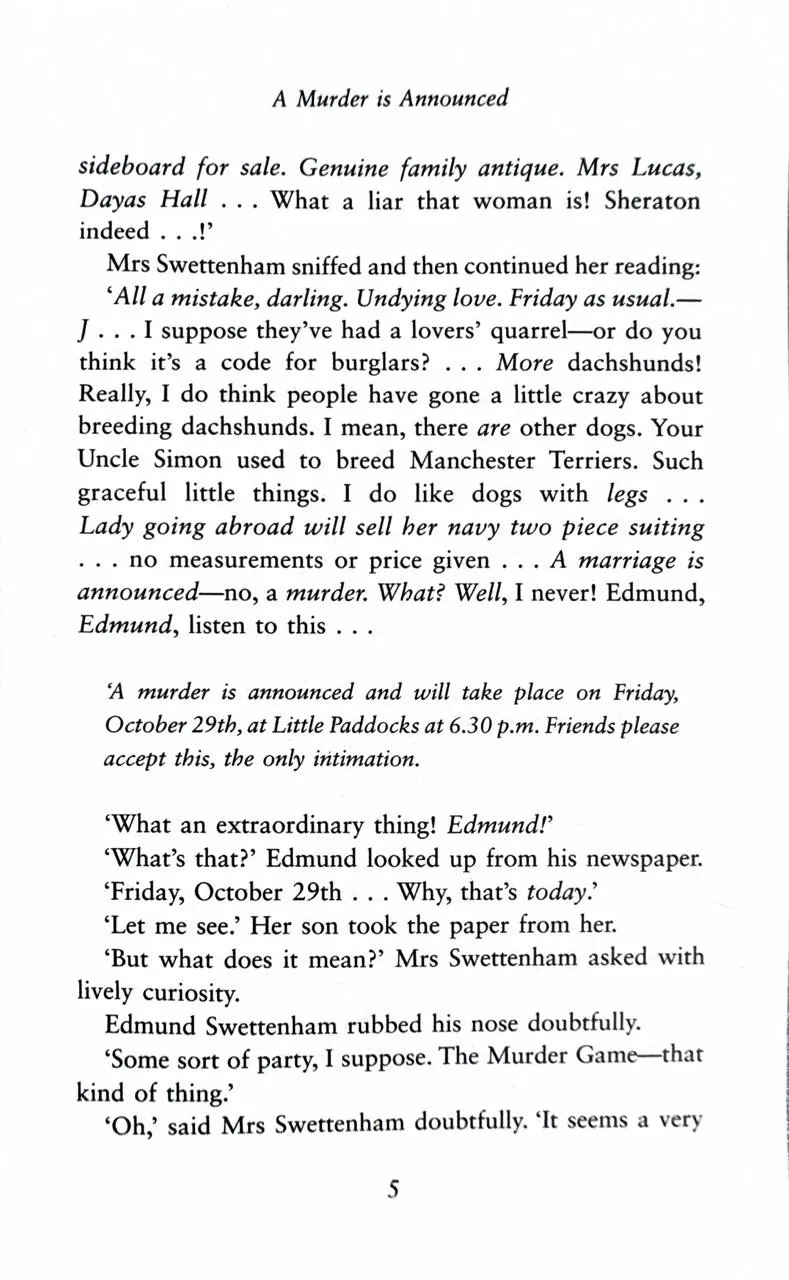 A Murder is Announced

sideboard for sale. Genuine family antique. Mrs Lucas, Dayas Hall . . . What a liar that woman is! Sheraton indeed . . .!'

Mrs Swettenham sniffed and then continued her reading: 'All a mistake, darling. Undying love. Friday as usual.—J . . . I suppose they've had a lovers' quarrel—or do you think it's a code for burglars? . . . More dachshunds! Really, I do think people have gone a little crazy about breeding dachshunds. I mean, there are other dogs. Your Uncle Simon used to breed Manchester Terriers. Such graceful little things. I do like dogs with legs . . . Lady going abroad will sell her navy two piece suiting . . . no measurements or price given . . . A marriage is announced—no, a murder. What? Well, I never! Edmund, Edmund, listen to this . . .

'A murder is announced and will take place on Friday, October 29th, at Little Paddocks at 6.30 p.m. Friends please accept this, the only intimation.

'What an extraordinary thing! Edmund!'

'What's that?' Edmund looked up from his newspaper.

'Friday, October 29th . . . Why, that's today.'

'Let me see.' Her son took the paper from her.

'But what does it mean?' Mrs Swettenham asked with lively curiosity.

Edmund Swettenham rubbed his nose doubtfully.

'Some sort of party, I suppose. The Murder Game—that kind of thing.'

'Oh,' said Mrs Swettenham doubtfully. 'It seems a very

5